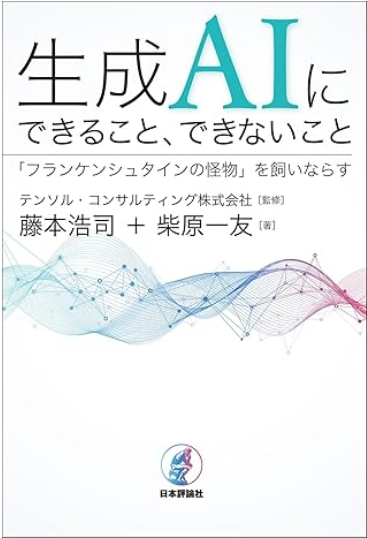 生成AIに
できること、できないこと

「フランケンシュタインの怪物」を飼いならす

テンソル・コンサルティング株式会社［監修］
藤本浩司 ＋ 柴原一友［著］

日本評論社